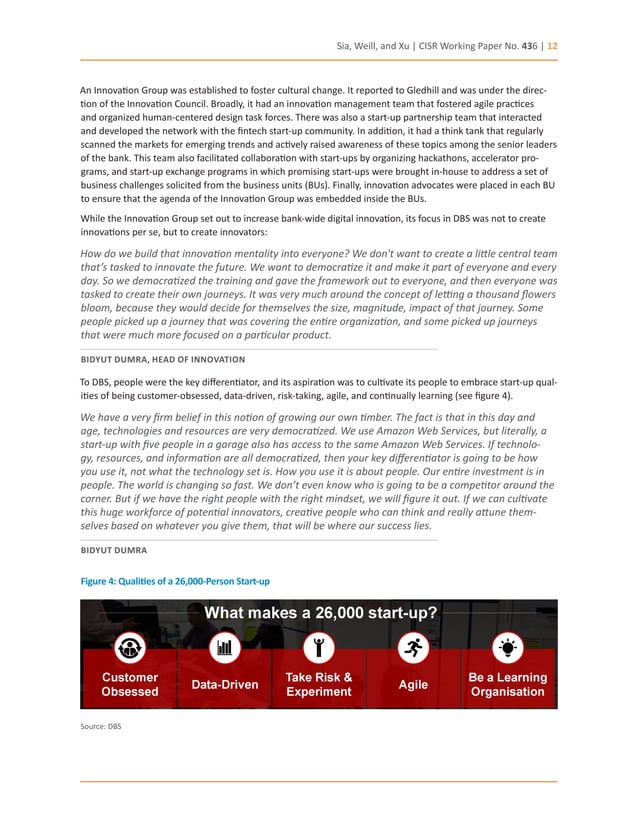 Sia, Weill, and Xu | CISR Working Paper No. 436 | 12

An Innovation Group was established to foster cultural change. It reported to Gledhill and was under the direction of the Innovation Council. Broadly, it had an innovation management team that fostered agile practices and organized human-centered design task forces. There was also a start-up partnership team that interacted and developed the network with the fintech start-up community. In addition, it had a think tank that regularly scanned the markets for emerging trends and actively raised awareness of these topics among the senior leaders of the bank. This team also facilitated collaboration with start-ups by organizing hackathons, accelerator programs, and start-up exchange programs in which promising start-ups were brought in-house to address a set of business challenges solicited from the business units (BUs). Finally, innovation advocates were placed in each BU to ensure that the agenda of the Innovation Group was embedded inside the BUs.

While the Innovation Group set out to increase bank-wide digital innovation, its focus in DBS was not to create innovations per se, but to create innovators:

How do we build that innovation mentality into everyone? We don't want to create a little central team that's tasked to innovate the future. We want to democratize it and make it part of everyone and every day. So we democratized the training and gave the framework out to everyone, and then everyone was tasked to create their own journeys. It was very much around the concept of letting a thousand flowers bloom, because they would decide for themselves the size, magnitude, impact of that journey. Some people picked up a journey that was covering the entire organization, and some picked up journeys that were much more focused on a particular product.

BIDYUT DUMRA, HEAD OF INNOVATION

To DBS, people were the key differentiator, and its aspiration was to cultivate its people to embrace start-up qualities of being customer-obsessed, data-driven, risk-taking, agile, and continually learning (see figure 4).

We have a very firm belief in this notion of growing our own timber. The fact is that in this day and age, technologies and resources are very democratized. We use Amazon Web Services, but literally, a start-up with five people in a garage also has access to the same Amazon Web Services. If technology, resources, and information are all democratized, then your key differentiator is going to be how you use it, not what the technology set is. How you use it is about people. Our entire investment is in people. The world is changing so fast. We don't even know who is going to be a competitor around the corner. But if we have the right people with the right mindset, we will figure it out. If we can cultivate this huge workforce of potential innovators, creative people who can think and really attune themselves based on whatever you give them, that will be where our success lies.

BIDYUT DUMRA

Figure 4: Qualities of a 26,000-Person Start-up

What makes a 26,000 start-up?

Customer Obsessed

Data-Driven

Take Risk & Experiment

Agile

Be a Learning Organisation

Source: DBS